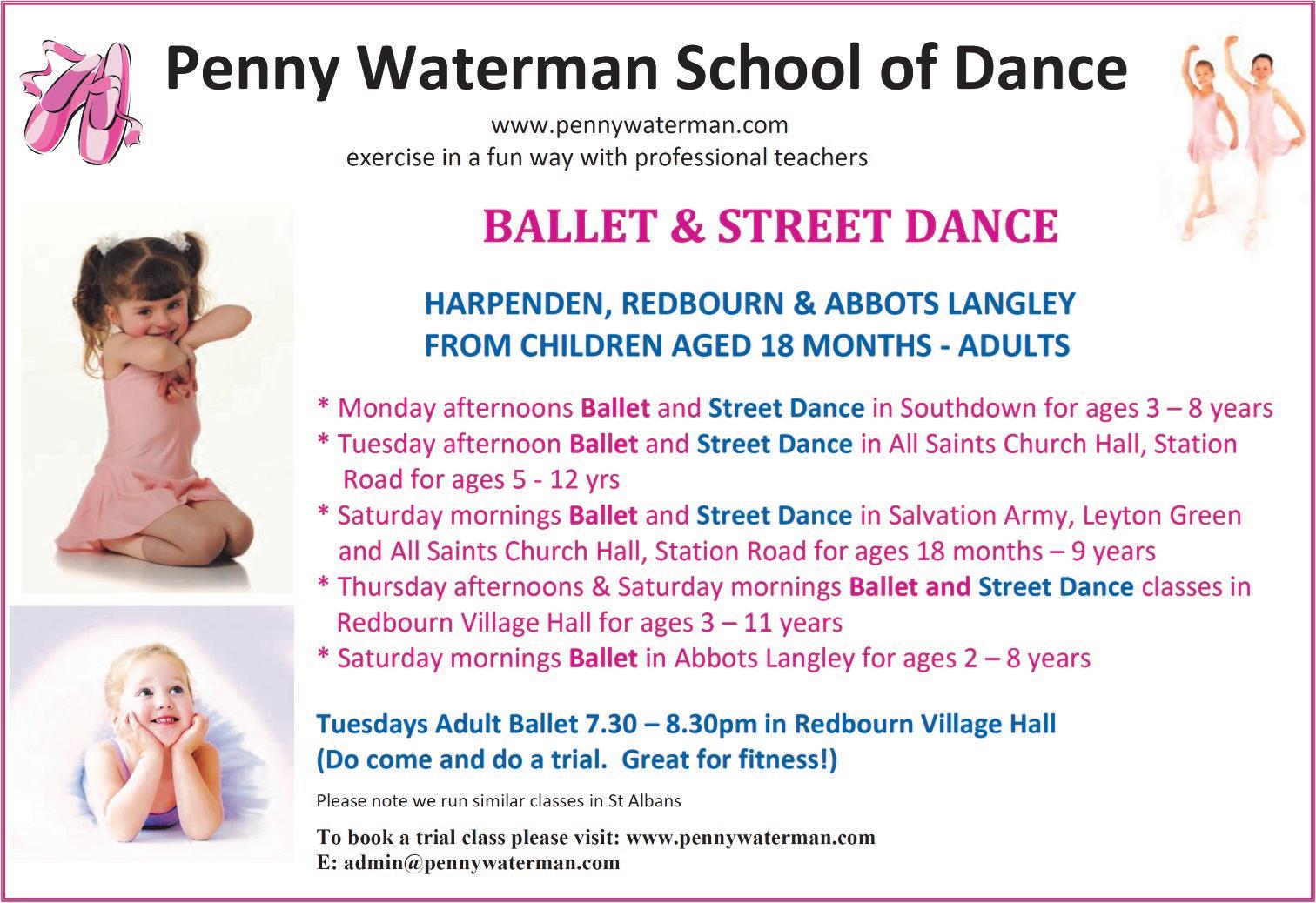 Penny Waterman School of Dance

www.pennywaterman.com
exercise in a fun way with professional teachers

BALLET & STREET DANCE

HARPENDEN, REDBOURN & ABBOTS LANGLEY
FROM CHILDREN AGED 18 MONTHS - ADULTS

* Monday afternoons Ballet and Street Dance in Southdown for ages 3 – 8 years
* Tuesday afternoon Ballet and Street Dance in All Saints Church Hall, Station Road for ages 5 - 12 yrs
* Saturday mornings Ballet and Street Dance in Salvation Army, Leyton Green and All Saints Church Hall, Station Road for ages 18 months – 9 years
* Thursday afternoons & Saturday mornings Ballet and Street Dance classes in Redbourn Village Hall for ages 3 – 11 years
* Saturday mornings Ballet in Abbots Langley for ages 2 – 8 years

Tuesdays Adult Ballet 7.30 – 8.30pm in Redbourn Village Hall
(Do come and do a trial. Great for fitness!)

Please note we run similar classes in St Albans

To book a trial class please visit: www.pennywaterman.com
E: admin@pennywaterman.com